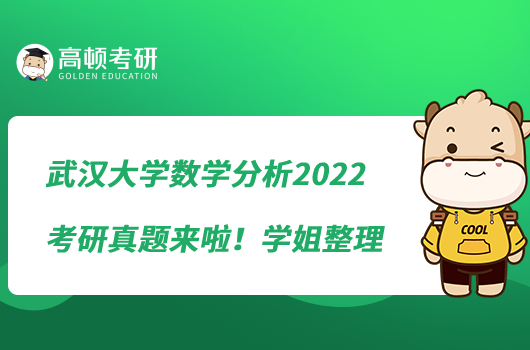 高顿考研
GOLDEN EDUCATION

武汉大学数学分析2022
考研真题来啦！学姐整理

COOL